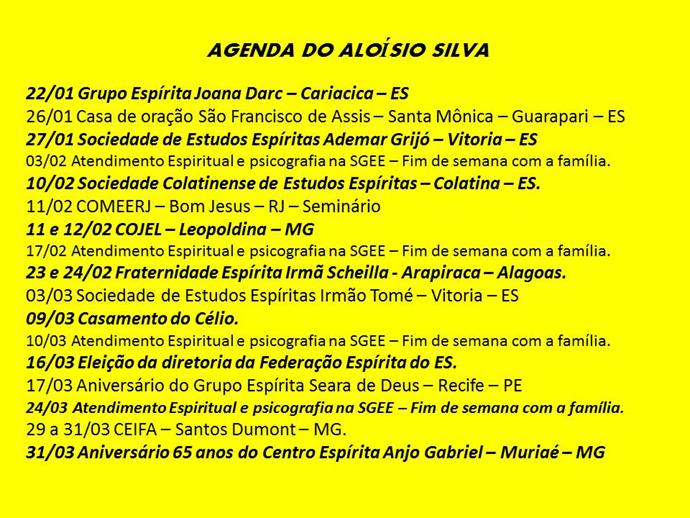 AGENDA DO ALOÍSIO SILVA

22/01 Grupo Espírita Joana Darc – Cariacica – ES
26/01 Casa de oração São Francisco de Assis – Santa Mônica – Guarapari – ES
27/01 Sociedade de Estudos Espíritas Ademar Grijó – Vitoria – ES
03/02 Atendimento Espiritual e psicografia na SGEE – Fim de semana com a família.
10/02 Sociedade Colatinense de Estudos Espíritas – Colatina – ES.
11/02 COMEERJ – Bom Jesus – RJ – Seminário
11 e 12/02 COJEL – Leopoldina – MG
17/02 Atendimento Espiritual e psicografia na SGEE – Fim de semana com a família.
23 e 24/02 Fraternidade Espírita Irmã Scheilla - Arapiraca – Alagoas.
03/03 Sociedade de Estudos Espíritas Irmão Tomé – Vitoria – ES
09/03 Casamento do Célio.
10/03 Atendimento Espiritual e psicografia na SGEE – Fim de semana com a família.
16/03 Eleição da diretoria da Federação Espírita do ES.
17/03 Aniversário do Grupo Espírita Seara de Deus – Recife – PE
24/03 Atendimento Espiritual e psicografia na SGEE – Fim de semana com a família.
29 a 31/03 CEIFA – Santos Dumont – MG.
31/03 Aniversário 65 anos do Centro Espírita Anjo Gabriel – Muriaé – MG